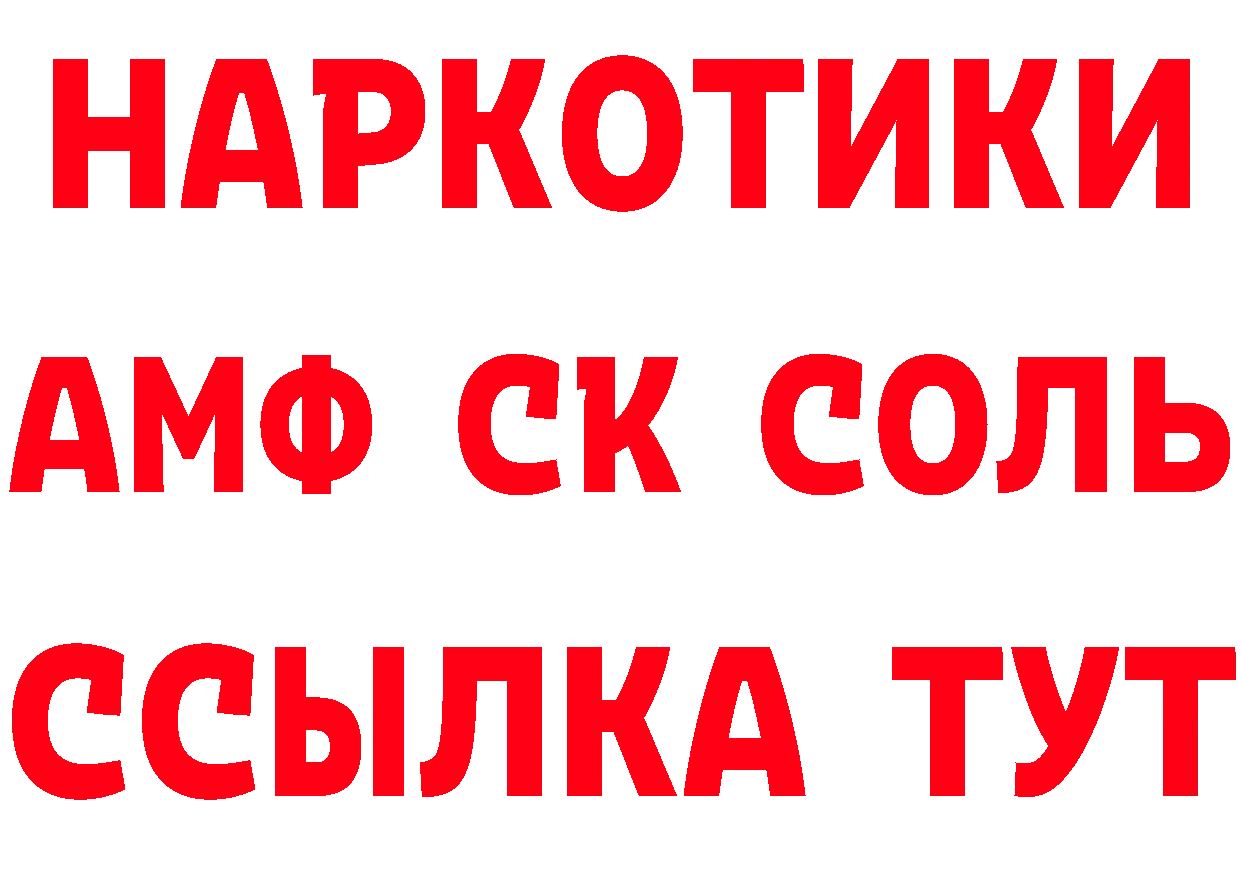 НАРКОТИКИ
АМФ СК СОЛЬ
ССЫЛКА ТУТ